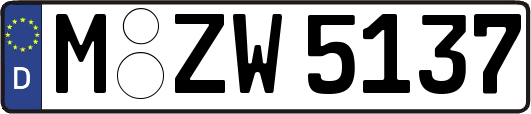 D
M ZW 5137